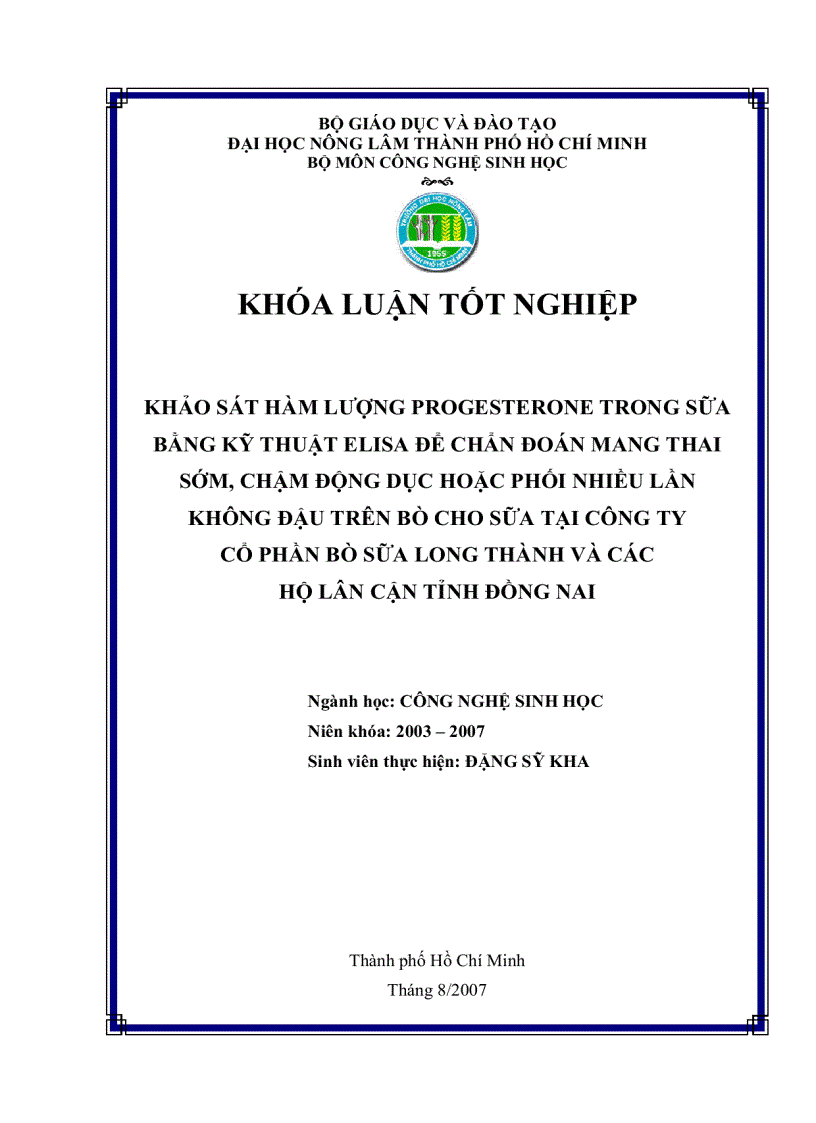 BỘ GIÁO DỤC VÀ ĐÀO TẠO
ĐẠI HỌC NÔNG LÂM THÀNH PHỐ HỒ CHÍ MINH
BỘ MÔN CÔNG NGHỆ SINH HỌC

1955

KHÓA LUẬN TỐT NGHIỆP

KHẢO SÁT HÀM LƯỢNG PROGESTERONE TRONG SỮA BẰNG KỸ THUẬT ELISA ĐỂ CHẨN ĐOÁN MANG THAI SỚM, CHẬM ĐỘNG DỤC HOẶC PHỐI NHIỀU LẦN KHÔNG ĐẬU TRÊN BÒ CHO SỮA TẠI CÔNG TY CỔ PHẦN BÒ SỮA LONG THÀNH VÀ CÁC HỘ LÂN CẬN TỈNH ĐỒNG NAI

Ngành học: CÔNG NGHỆ SINH HỌC
Niên khóa: 2003 – 2007
Sinh viên thực hiện: ĐẶNG SỸ KHA

Thành phố Hồ Chí Minh
Tháng 8/2007